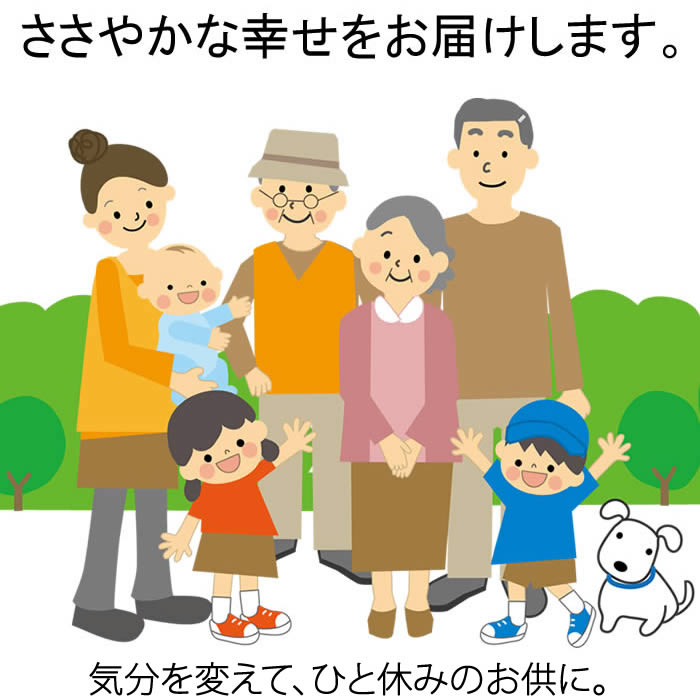 ささやかな幸せをお届けします。

気分を変えて、ひと休みのお供に。